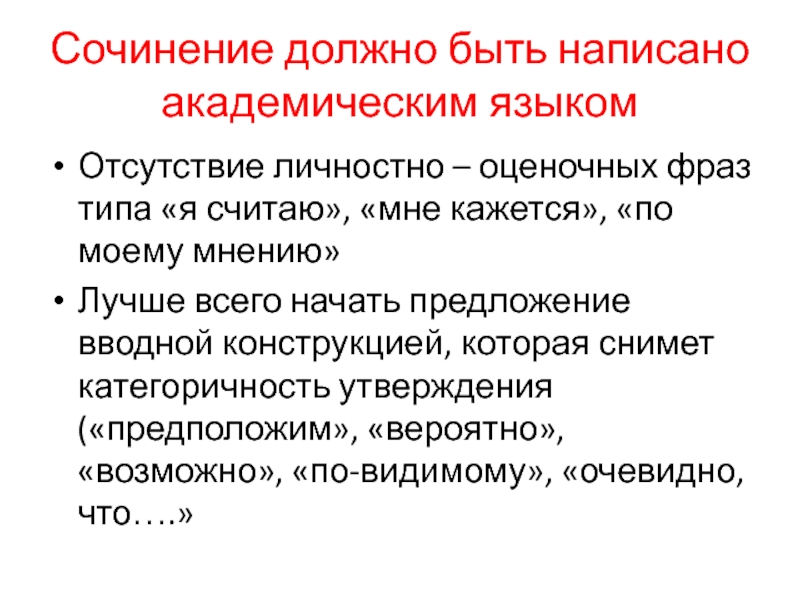 Сочинение должно быть написано академическим языком

• Отсутствие личностно – оценочных фраз типа «я считаю», «мне кажется», «по моему мнению»
• Лучше всего начать предложение вводной конструкцией, которая снимет категоричность утверждения («предположим», «вероятно», «возможно», «по-видимому», «очевидно, что….»